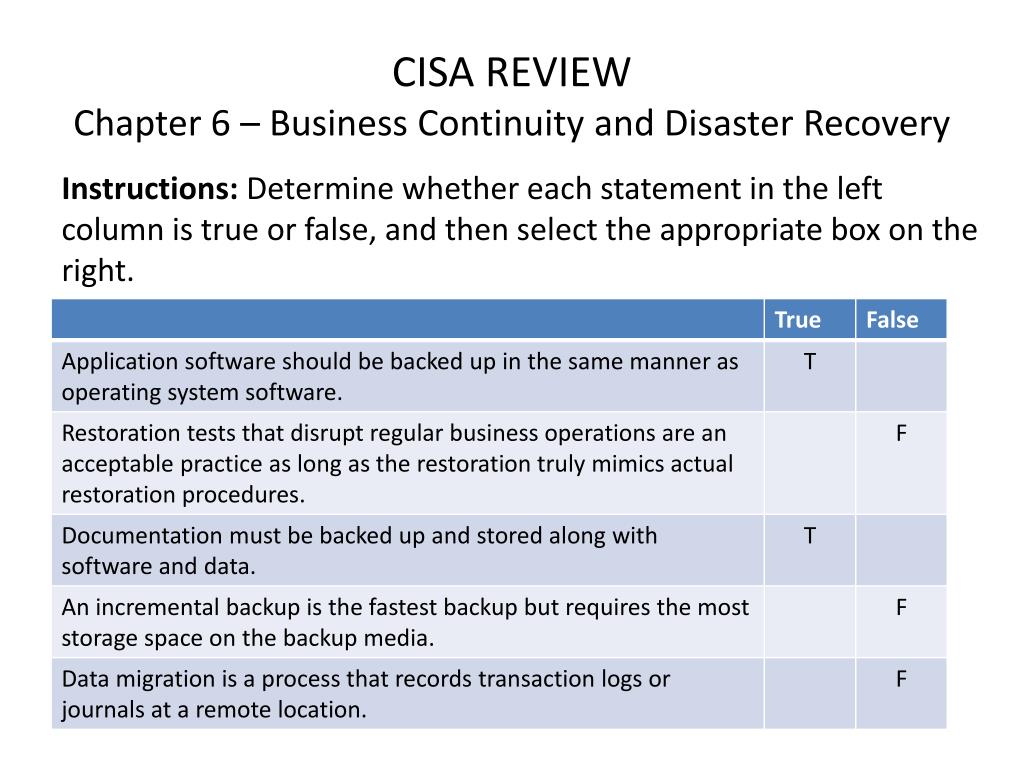 CISA REVIEW
Chapter 6 – Business Continuity and Disaster Recovery

**Instructions:** Determine whether each statement in the left column is true or false, and then select the appropriate box on the right.

| | True | False |
|---|---|---|
| Application software should be backed up in the same manner as operating system software. | T | |
| Restoration tests that disrupt regular business operations are an acceptable practice as long as the restoration truly mimics actual restoration procedures. | | F |
| Documentation must be backed up and stored along with software and data. | T | |
| An incremental backup is the fastest backup but requires the most storage space on the backup media. | | F |
| Data migration is a process that records transaction logs or journals at a remote location. | | F |